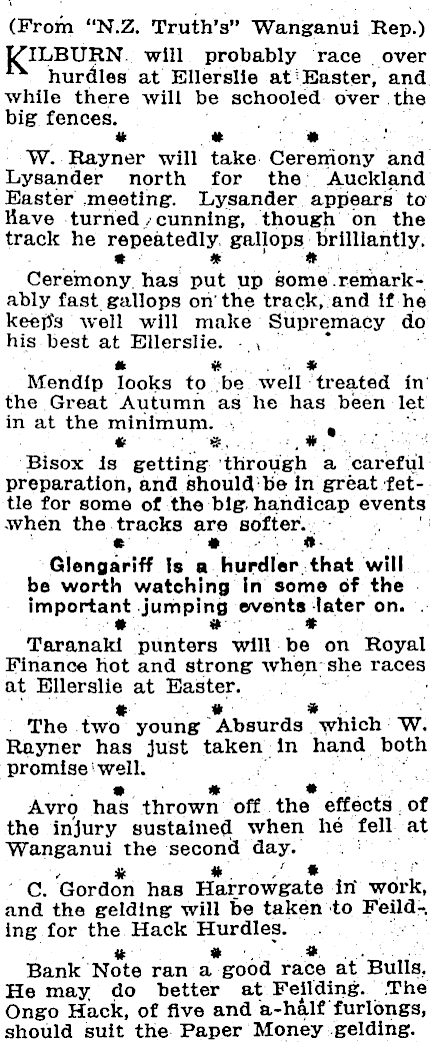 (From "N.Z. Truth's" Wanganui Rep.)

KILBURN will probably race over hurdles at Ellerslie at Easter, and while there will be schooled over the big fences.

* * *

W. Rayner will take Ceremony and Lysander north for the Auckland Easter meeting. Lysander appears to have turned cunning, though on the track he repeatedly gallops brilliantly.

* * *

Ceremony has put up some remarkably fast gallops on the track, and if he keeps well will make Supremacy do his best at Ellerslie.

* * *

Mendip looks to be well treated in the Great Autumn as he has been let in at the minimum.

* * *

Bisox is getting through a careful preparation, and should be in great fettle for some of the big handicap events when the tracks are softer.

* * *

Glengariff is a hurdler that will be worth watching in some of the important jumping events later on.

* * *

Taranaki punters will be on Royal Finance hot and strong when she races at Ellerslie at Easter.

* * *

The two young Absurds which W. Rayner has just taken in hand both promise well.

* * *

Avro has thrown off the effects of the injury sustained when he fell at Wanganui the second day.

* * *

C. Gordon has Harrowgate in work, and the gelding will be taken to Feilding for the Hack Hurdles.

* * *

Bank Note ran a good race at Bulls. He may do better at Feilding. The Ongo Hack, of five and a-half furlongs, should suit the Paper Money gelding.